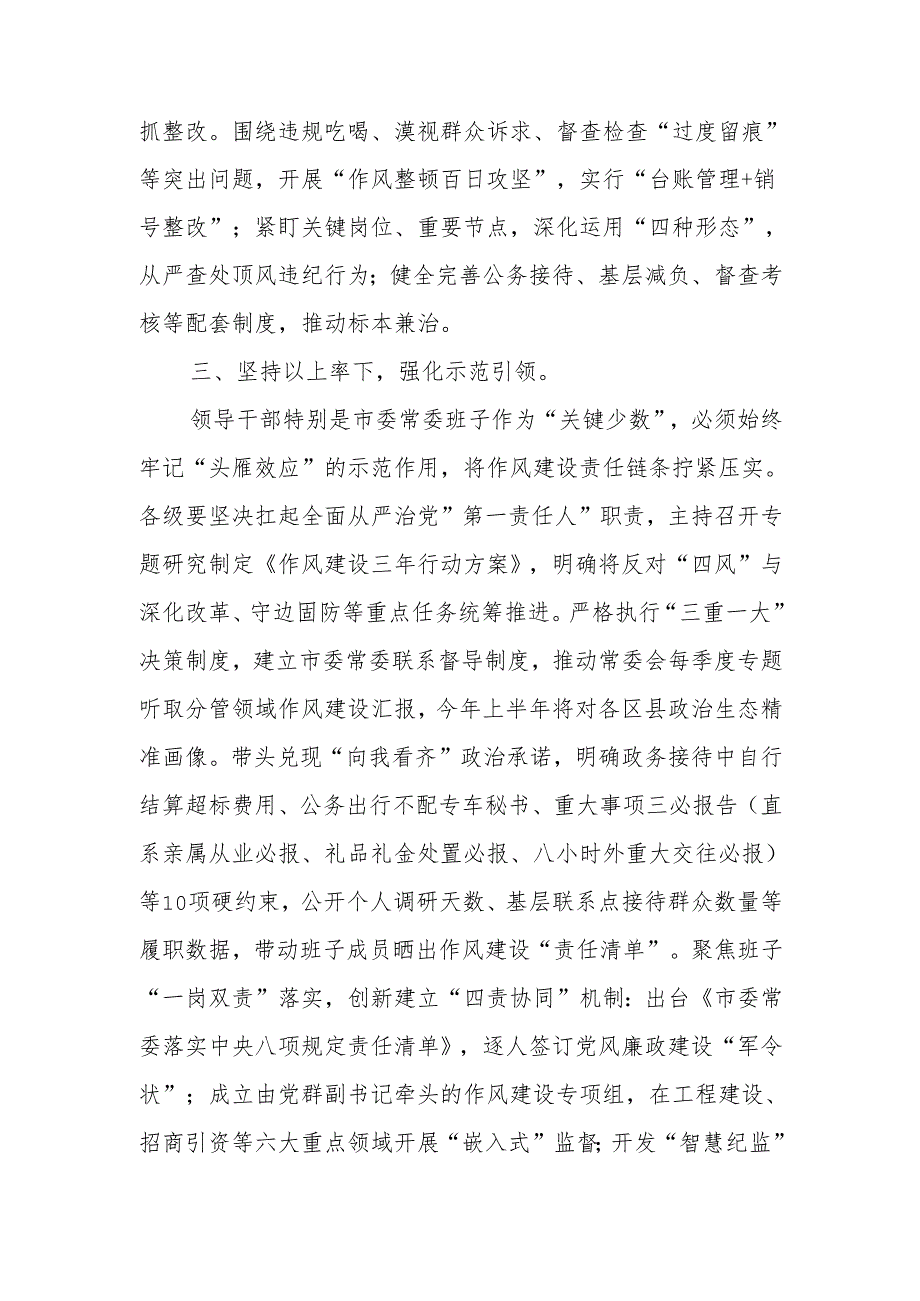 抓整改。围绕违规吃喝、漠视群众诉求、督查检查“过度留痕”等突出问题，开展“作风整顿百日攻坚”，实行“台账管理+销号整改”；紧盯关键岗位、重要节点，深化运用“四种形态”，从严查处顶风违纪行为；健全完善公务接待、基层减负、督查考核等配套制度，推动标本兼治。

三、坚持以上率下，强化示范引领。

领导干部特别是市委常委班子作为“关键少数”，必须始终牢记“头雁效应”的示范作用，将作风建设责任链条拧紧压实。各级要坚决扛起全面从严治党”第一责任人”职责，主持召开专题研究制定《作风建设三年行动方案》，明确将反对“四风”与深化改革、守边固防等重点任务统筹推进。严格执行“三重一大”决策制度，建立市委常委联系督导制度，推动常委会每季度专题听取分管领域作风建设汇报，今年上半年将对各区县政治生态精准画像。带头兑现“向我看齐”政治承诺，明确政务接待中自行结算超标费用、公务出行不配专车秘书、重大事项三必报告（直系亲属从业必报、礼品礼金处置必报、八小时外重大交往必报）等10项硬约束，公开个人调研天数、基层联系点接待群众数量等履职数据，带动班子成员晒出作风建设“责任清单”。聚焦班子“一岗双责”落实，创新建立“四责协同”机制：出台《市委常委落实中央八项规定责任清单》，逐人签订党风廉政建设“军令状”；成立由党群副书记牵头的作风建设专项组，在工程建设、招商引资等六大重点领域开展“嵌入式”监督；开发“智慧纪监”